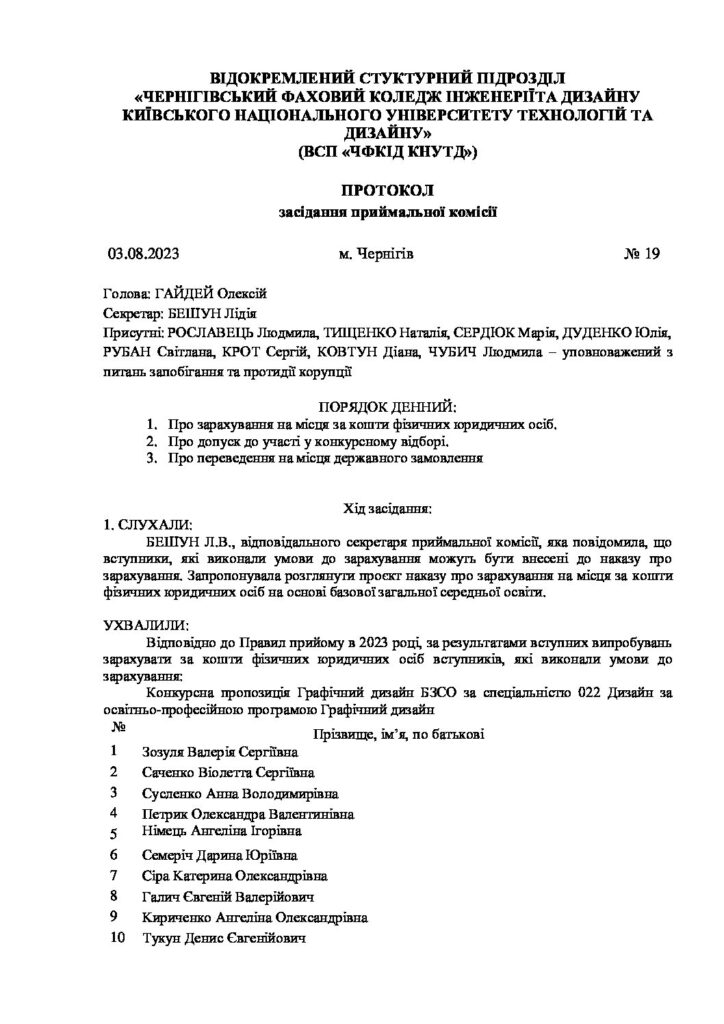 ВІДОКРЕМЛЕНИЙ СТУКТУРНИЙ ПІДРОЗДІЛ
«ЧЕРНІГІВСЬКИЙ ФАХОВИЙ КОЛЕДЖ ІНЖЕНЕРІЇТА ДИЗАЙНУ
КИЇВСЬКОГО НАЦІОНАЛЬНОГО УНІВЕРСИТЕТУ ТЕХНОЛОГІЙ ТА ДИЗАЙНУ»
(ВСП «ЧФКІД КНУТД»)

ПРОТОКОЛ
засідання приймальної комісії

03.08.2023 м. Чернігів № 19

Голова: ГАЙДЕЙ Олексій
Секретар: БЕШУН Лідія
Присутні: РОСЛАВЕЦЬ Людмила, ТИЩЕНКО Наталія, СЕРДЮК Марія, ДУДЕНКО Юлія, РУБАН Світлана, КРОТ Сергій, КОВТУН Діана, ЧУБИЧ Людмила – уповноважений з питань запобігання та протидії корупції

ПОРЯДОК ДЕННИЙ:
1. Про зарахування на місця за кошти фізичних юридичних осіб.
2. Про допуск до участі у конкурсному відборі.
3. Про переведення на місця державного замовлення

Хід засідання:
1. СЛУХАЛИ:
БЕШУН Л.В., відповідального секретаря приймальної комісії, яка повідомила, що вступники, які виконали умови до зарахування можуть бути внесені до наказу про зарахування. Запропонувала розглянути проєкт наказу про зарахування на місця за кошти фізичних юридичних осіб на основі базової загальної середньої освіти.

УХВАЛИЛИ:
Відповідно до Правил прийому в 2023 році, за результатами вступних випробувань зарахувати за кошти фізичних юридичних осіб вступників, які виконали умови до зарахування:
Конкурсна пропозиція Графічний дизайн БЗСО за спеціальністю 022 Дизайн за освітньо-професійною програмою Графічний дизайн

| № | Прізвище, ім'я, по батькові |
|---|---|
| 1 | Зозуля Валерія Сергіївна |
| 2 | Саченко Віолетта Сергіївна |
| 3 | Сусленко Анна Володимирівна |
| 4 | Петрик Олександра Валентинівна |
| 5 | Німець Ангеліна Ігорівна |
| 6 | Семеріч Дарина Юріївна |
| 7 | Сіра Катерина Олександрівна |
| 8 | Галич Євгеній Валерійович |
| 9 | Кириченко Ангеліна Олександрівна |
| 10 | Тукун Денис Євгенійович |